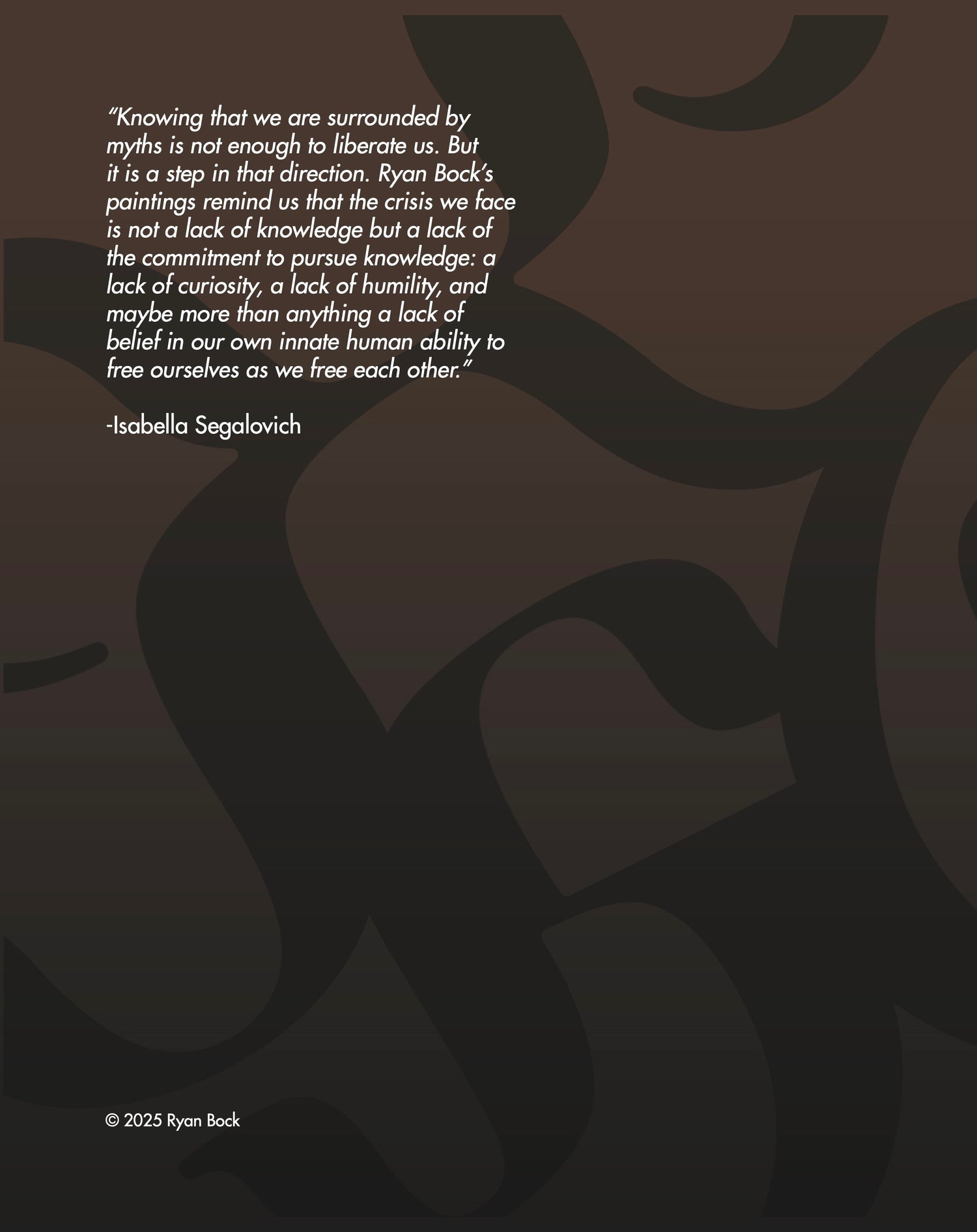 "Knowing that we are surrounded by myths is not enough to liberate us. But it is a step in that direction. Ryan Bock's paintings remind us that the crisis we face is not a lack of knowledge but a lack of the commitment to pursue knowledge: a lack of curiosity, a lack of humility, and maybe more than anything a lack of belief in our own innate human ability to free ourselves as we free each other."

-Isabella Segalovich

© 2025 Ryan Bock